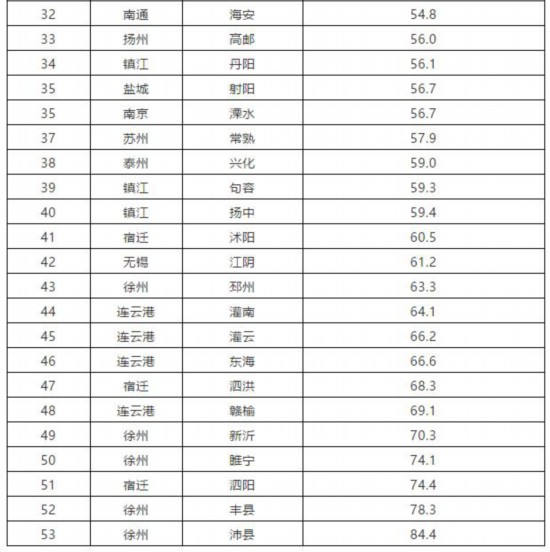 | 32 | 南通 | 海安 | 54.8 |
|---|---|---|---|
| 33 | 扬州 | 高邮 | 56.0 |
| 34 | 镇江 | 丹阳 | 56.1 |
| 35 | 盐城 | 射阳 | 56.7 |
| 35 | 南京 | 溧水 | 56.7 |
| 37 | 苏州 | 常熟 | 57.9 |
| 38 | 泰州 | 兴化 | 59.0 |
| 39 | 镇江 | 句容 | 59.3 |
| 40 | 镇江 | 扬中 | 59.4 |
| 41 | 宿迁 | 沭阳 | 60.5 |
| 42 | 无锡 | 江阴 | 61.2 |
| 43 | 徐州 | 邳州 | 63.3 |
| 44 | 连云港 | 灌南 | 64.1 |
| 45 | 连云港 | 灌云 | 66.2 |
| 46 | 连云港 | 东海 | 66.6 |
| 47 | 宿迁 | 泗洪 | 68.3 |
| 48 | 连云港 | 赣榆 | 69.1 |
| 49 | 徐州 | 新沂 | 70.3 |
| 50 | 徐州 | 睢宁 | 74.1 |
| 51 | 宿迁 | 泗阳 | 74.4 |
| 52 | 徐州 | 丰县 | 78.3 |
| 53 | 徐州 | 沛县 | 84.4 |